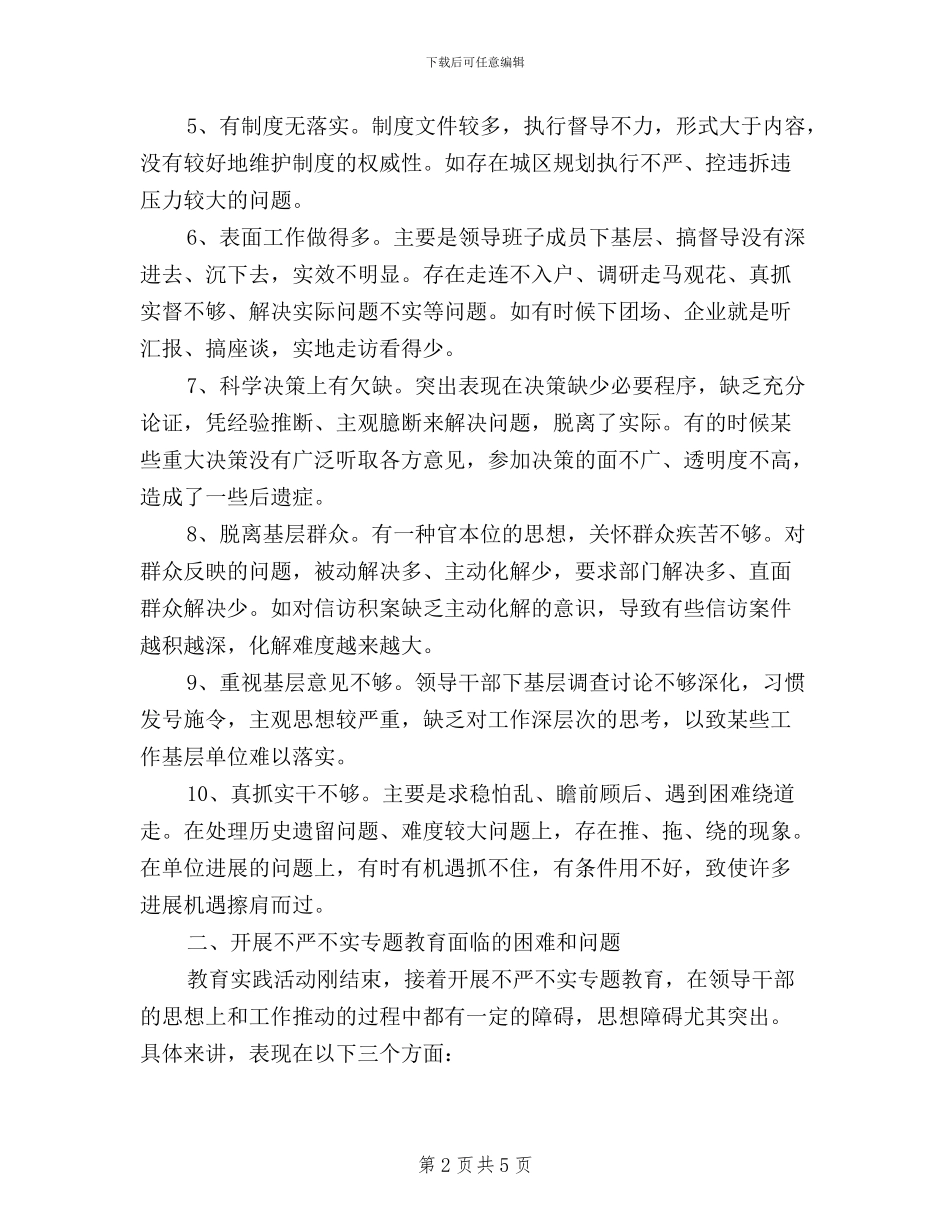 下载后可任意编辑

5、有制度无落实。制度文件较多，执行督导不力，形式大于内容，没有较好地维护制度的权威性。如存在城区规划执行不严、控违拆违压力较大的问题。

6、表面工作做得多。主要是领导班子成员下基层、搞督导没有深进去、沉下去，实效不明显。存在走连不入户、调研走马观花、真抓实督不够、解决实际问题不实等问题。如有时候下团场、企业就是听汇报、搞座谈，实地走访看得少。

7、科学决策上有欠缺。突出表现在决策缺少必要程序，缺乏充分论证，凭经验推断、主观臆断来解决问题，脱离了实际。有的时候某些重大决策没有广泛听取各方意见，参加决策的面不广、透明度不高，造成了一些后遗症。

8、脱离基层群众。有一种官本位的思想，关怀群众疾苦不够。对群众反映的问题，被动解决多、主动化解少，要求部门解决多、直面群众解决少。如对信访积案缺乏主动化解的意识，导致有些信访案件越积越深，化解难度越来越大。

9、重视基层意见不够。领导干部下基层调查讨论不够深化，习惯发号施令，主观思想较严重，缺乏对工作深层次的思考，以致某些工作基层单位难以落实。

10、真抓实干不够。主要是求稳怕乱、瞻前顾后、遇到困难绕道走。在处理历史遗留问题、难度较大问题上，存在推、拖、绕的现象。在单位进展的问题上，有时有机遇抓不住，有条件用不好，致使许多进展机遇擦肩而过。

二、开展不严不实专题教育面临的困难和问题

教育实践活动刚结束，接着开展不严不实专题教育，在领导干部的思想上和工作推动的过程中都有一定的障碍，思想障碍尤其突出。具体来讲，表现在以下三个方面：

第 2 页 共 5 页